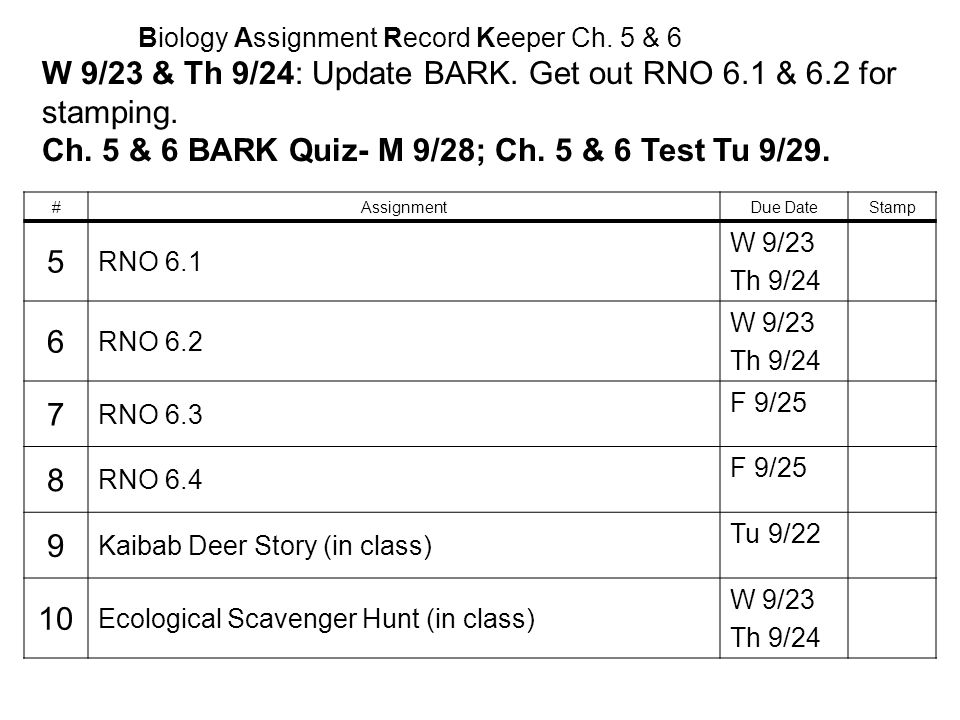 Biology Assignment Record Keeper Ch. 5 & 6

W 9/23 & Th 9/24: Update BARK. Get out RNO 6.1 & 6.2 for stamping.
Ch. 5 & 6 BARK Quiz- M 9/28; Ch. 5 & 6 Test Tu 9/29.

| # | Assignment | Due Date | Stamp |
|---|---|---|---|
| 5 | RNO 6.1 | W 9/23 Th 9/24 | |
| 6 | RNO 6.2 | W 9/23 Th 9/24 | |
| 7 | RNO 6.3 | F 9/25 | |
| 8 | RNO 6.4 | F 9/25 | |
| 9 | Kaibab Deer Story (in class) | Tu 9/22 | |
| 10 | Ecological Scavenger Hunt (in class) | W 9/23 Th 9/24 | |